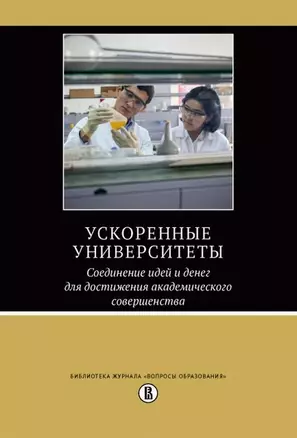 УСКОРЕННЫЕ УНИВЕРСИТЕТЫ

Соединение идей и денег для достижения академического совершенства

БИБЛИОТЕКА ЖУРНАЛА «ВОПРОСЫ ОБРАЗОВАНИЯ»